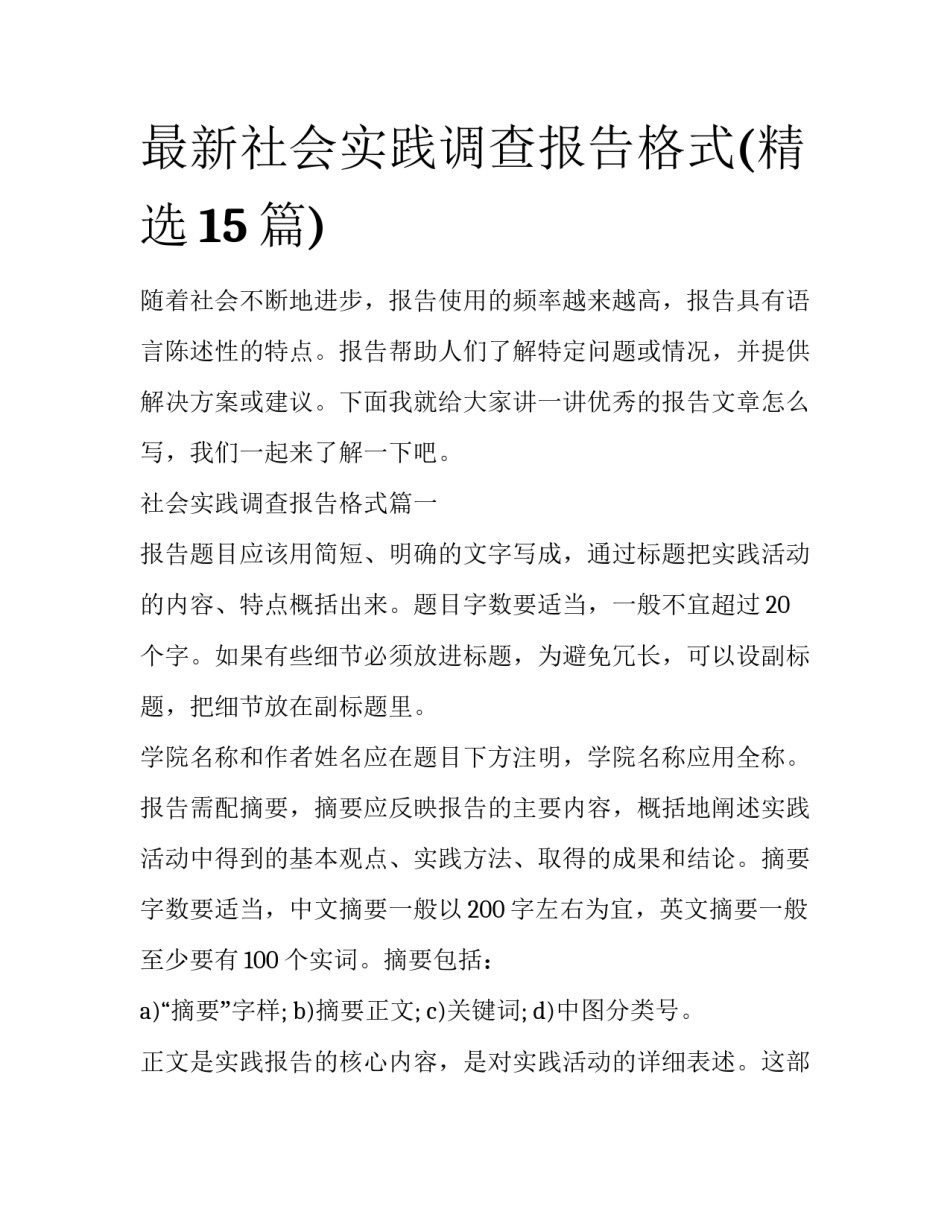 最新社会实践调查报告格式(精选 15 篇)

随着社会不断地进步，报告使用的频率越来越高，报告具有语言陈述性的特点。报告帮助人们了解特定问题或情况，并提供解决方案或建议。下面我就给大家讲一讲优秀的报告文章怎么写，我们一起来了解一下吧。

社会实践调查报告格式篇一

报告题目应该用简短、明确的文字写成，通过标题把实践活动的内容、特点概括出来。题目字数要适当，一般不宜超过 20 个字。如果有些细节必须放进标题，为避免冗长，可以设副标题，把细节放在副标题里。

学院名称和作者姓名应在题目下方注明，学院名称应用全称。

报告需配摘要，摘要应反映报告的主要内容，概括地阐述实践活动中得到的基本观点、实践方法、取得的成果和结论。摘要字数要适当，中文摘要一般以 200 字左右为宜，英文摘要一般至少要有 100 个实词。摘要包括：

a)“摘要”字样; b)摘要正文; c)关键词; d)中图分类号。

正文是实践报告的核心内容，是对实践活动的详细表述。这部